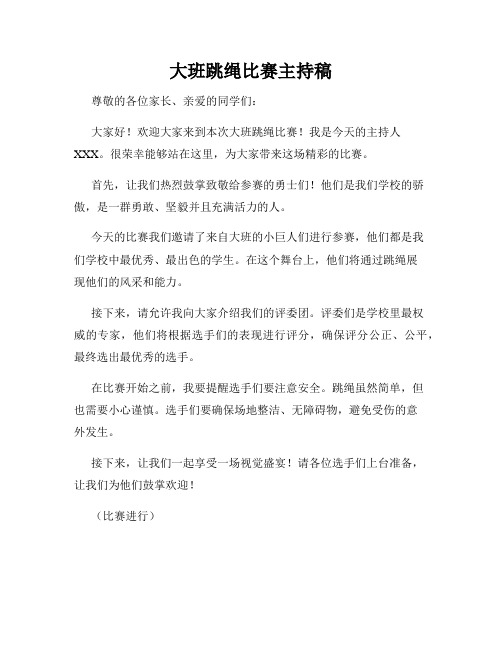 大班跳绳比赛主持稿

尊敬的各位家长、亲爱的同学们：

大家好！欢迎大家来到本次大班跳绳比赛！我是今天的主持人XXX。很荣幸能够站在这里，为大家带来这场精彩的比赛。

首先，让我们热烈鼓掌致敬给参赛的勇士们！他们是我们学校的骄傲，是一群勇敢、坚毅并且充满活力的人。

今天的比赛我们邀请了来自大班的小巨人们进行参赛，他们都是我们学校中最优秀、最出色的学生。在这个舞台上，他们将通过跳绳展现他们的风采和能力。

接下来，请允许我向大家介绍我们的评委团。评委们是学校里最权威的专家，他们将根据选手们的表现进行评分，确保评分公正、公平，最终选出最优秀的选手。

在比赛开始之前，我要提醒选手们要注意安全。跳绳虽然简单，但也需要小心谨慎。选手们要确保场地整洁、无障碍物，避免受伤的意外发生。

接下来，让我们一起享受一场视觉盛宴！请各位选手们上台准备，让我们为他们鼓掌欢迎！

（比赛进行）